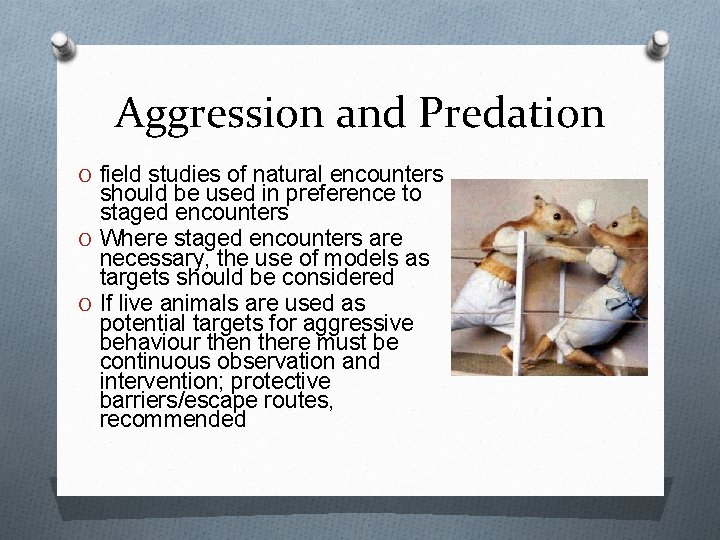 Aggression and Predation

O field studies of natural encounters should be used in preference to staged encounters
O Where staged encounters are necessary, the use of models as targets should be considered
O If live animals are used as potential targets for aggressive behaviour then there must be continuous observation and intervention; protective barriers/escape routes, recommended